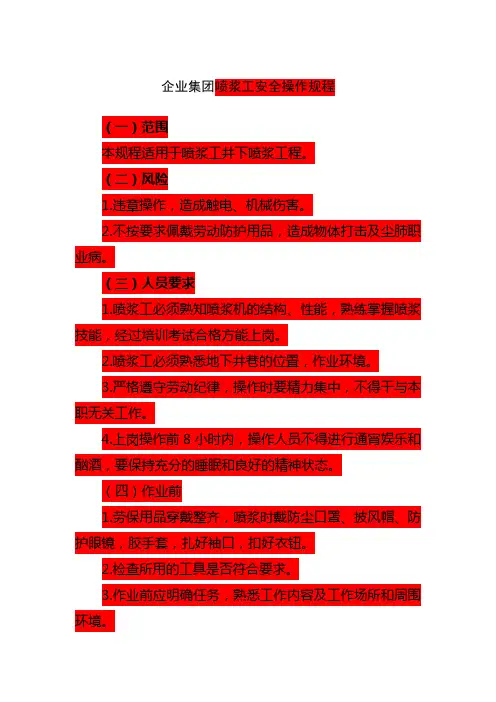 企业集团喷浆工安全操作规程

（一）范围

本规程适用于喷浆工井下喷浆工程。

（二）风险

1.违章操作，造成触电、机械伤害。

2.不按要求佩戴劳动防护用品，造成物体打击及尘肺职业病。

（三）人员要求

1.喷浆工必须熟知喷浆机的结构、性能，熟练掌握喷浆技能，经过培训考试合格方能上岗。

2.喷浆工必须熟悉地下井巷的位置，作业环境。

3.严格遵守劳动纪律，操作时要精力集中，不得干与本职无关工作。

4.上岗操作前8小时内，操作人员不得进行通宵娱乐和酗酒，要保持充分的睡眠和良好的精神状态。

（四）作业前

1.劳保用品穿戴整齐，喷浆时戴防尘口罩、披风帽、防护眼镜，胶手套，扎好袖口，扣好衣钮。

2.检查所用的工具是否符合要求。

3.作业前应明确任务，熟悉工作内容及工作场所和周围环境。